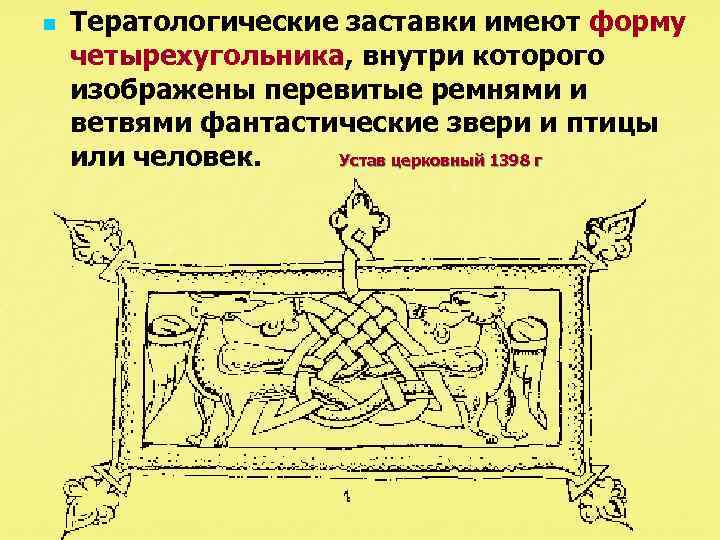 Тератологические заставки имеют форму четырехугольника, внутри которого изображены перевитые ремнями и ветвями фантастические звери и птицы или человек.

Устав церковный 1398 г

1